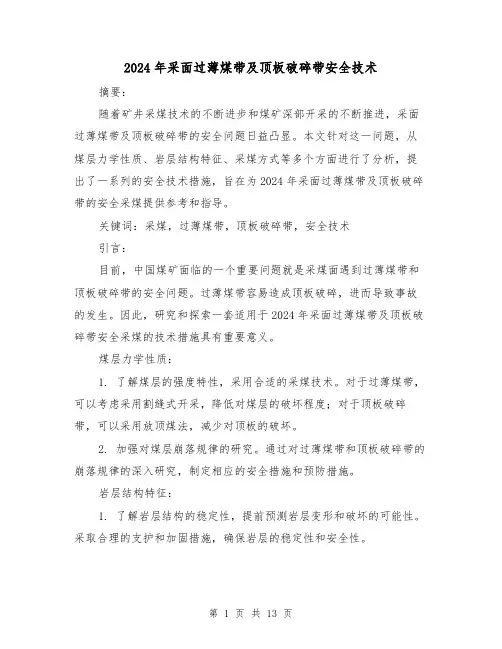 2024年采面过薄煤带及顶板破碎带安全技术

摘要：

随着矿井采煤技术的不断进步和煤矿深部开采的不断推进，采面过薄煤带及顶板破碎带的安全问题日益凸显。本文针对这一问题，从煤层力学性质、岩层结构特征、采煤方式等多个方面进行了分析，提出了一系列的安全技术措施，旨在为2024年采面过薄煤带及顶板破碎带的安全采煤提供参考和指导。

关键词：采煤，过薄煤带，顶板破碎带，安全技术

引言：

目前，中国煤矿面临的一个重要问题就是采煤面遇到过薄煤带和顶板破碎带的安全问题。过薄煤带容易造成顶板破碎，进而导致事故的发生。因此，研究和探索一套适用于2024年采面过薄煤带及顶板破碎带安全采煤的技术措施具有重要意义。

煤层力学性质：

1. 了解煤层的强度特性，采用合适的采煤技术。对于过薄煤带，可以考虑采用割缝式开采，降低对煤层的破坏程度；对于顶板破碎带，可以采用放顶煤法，减少对顶板的破坏。

2. 加强对煤层崩落规律的研究。通过对过薄煤带和顶板破碎带的崩落规律的深入研究，制定相应的安全措施和预防措施。

岩层结构特征：

1. 了解岩层结构的稳定性，提前预测岩层变形和破坏的可能性。采取合理的支护和加固措施，确保岩层的稳定性和安全性。

第 1 页 共 13 页